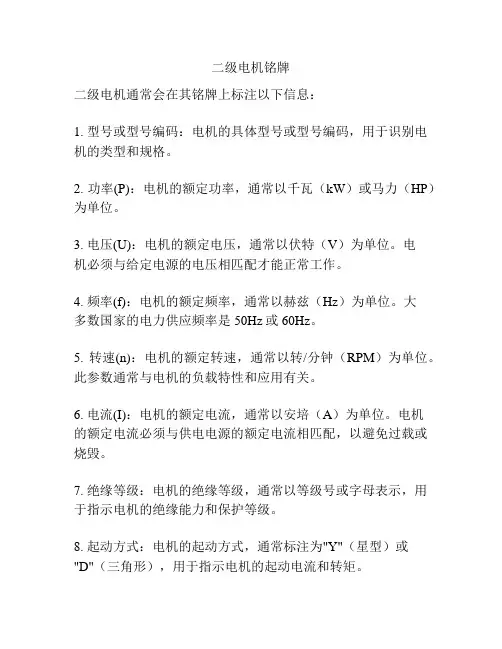 二级电机铭牌

二级电机通常会在其铭牌上标注以下信息：

1. 型号或型号编码：电机的具体型号或型号编码，用于识别电机的类型和规格。

2. 功率(P)：电机的额定功率，通常以千瓦（kW）或马力（HP）为单位。

3. 电压(U)：电机的额定电压，通常以伏特（V）为单位。电机必须与给定电源的电压相匹配才能正常工作。

4. 频率(f)：电机的额定频率，通常以赫兹（Hz）为单位。大多数国家的电力供应频率是 50Hz 或 60Hz。

5. 转速(n)：电机的额定转速，通常以转/分钟（RPM）为单位。此参数通常与电机的负载特性和应用有关。

6. 电流(I)：电机的额定电流，通常以安培（A）为单位。电机的额定电流必须与供电电源的额定电流相匹配，以避免过载或烧毁。

7. 绝缘等级：电机的绝缘等级，通常以等级号或字母表示，用于指示电机的绝缘能力和保护等级。

8. 起动方式：电机的起动方式，通常标注为"Y"（星型）或"D"（三角形），用于指示电机的起动电流和转矩。